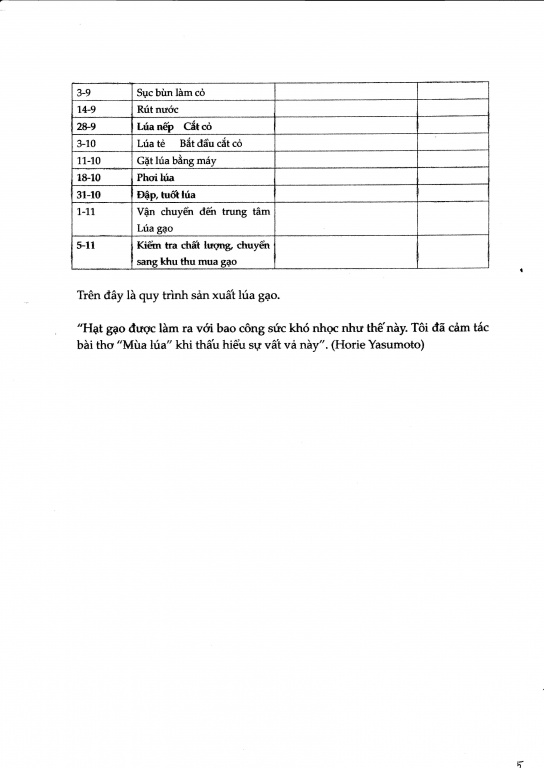 | 3-9 | Sục bùn làm cỏ | | |
|---|---|---|---|
| 14-9 | Rút nước | | |
| 28-9 | Lúa nếp Cắt cỏ | | |
| 3-10 | Lúa tẻ Bắt đầu cắt cỏ | | |
| 11-10 | Gặt lúa bằng máy | | |
| 18-10 | Phơi lúa | | |
| 31-10 | Đập, tuốt lúa | | |
| 1-11 | Vận chuyển đến trung tâm Lúa gạo | | |
| 5-11 | Kiểm tra chất lượng, chuyển sang khu thu mua gạo | | |

Trên đây là quy trình sản xuất lúa gạo.

"Hạt gạo được làm ra với bao công sức khó nhọc như thế này. Tôi đã cảm tác bài thơ "Mùa lúa" khi thấu hiểu sự vất vả này". (Horie Yasumoto)

5